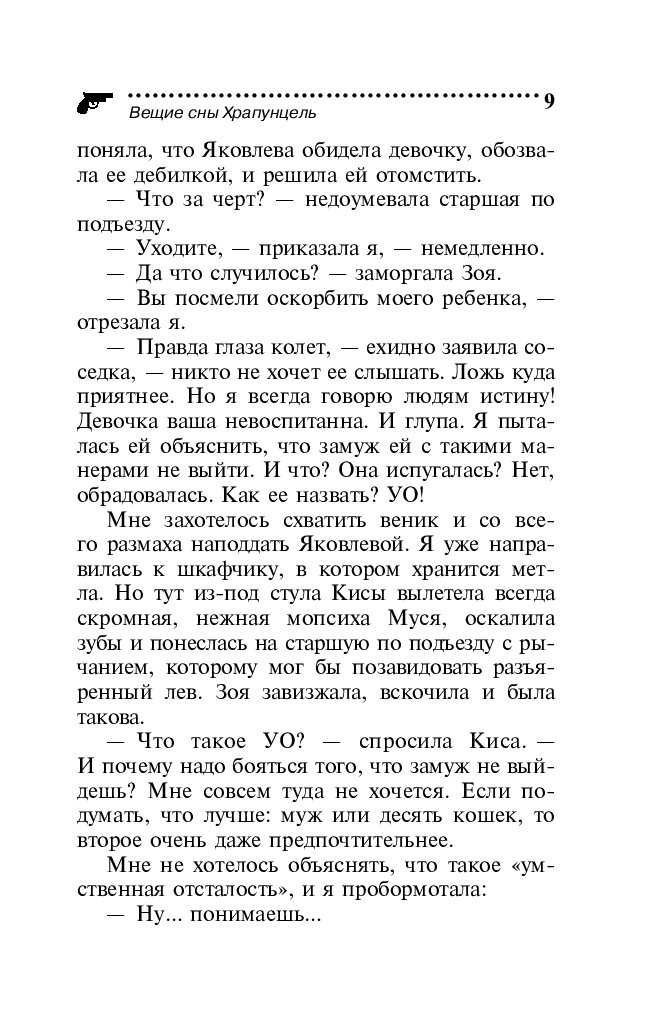 Вещие сны Храпунцель 9

поняла, что Яковлева обидела девочку, обозвала ее дебилкой, и решила ей отомстить.

— Что за черт? — недоумевала старшая по подъезду.

— Уходите, — приказала я, — немедленно.

— Да что случилось? — заморгала Зоя.

— Вы посмели оскорбить моего ребенка, — отрезала я.

— Правда глаза колет, — ехидно заявила соседка, — никто не хочет ее слышать. Ложь куда приятнее. Но я всегда говорю людям истину! Девочка ваша невоспитанна. И глупа. Я пыталась ей объяснить, что замуж ей с такими манерами не выйти. И что? Она испугалась? Нет, обрадовалась. Как ее назвать? УО!

Мне захотелось схватить веник и со всего размаха наподдать Яковлевой. Я уже направилась к шкафчику, в котором хранится метла. Но тут из-под стула Кисы вылетела всегда скромная, нежная мопсиха Муся, оскалила зубы и понеслась на старшую по подъезду с рычанием, которому мог бы позавидовать разъяренный лев. Зоя завизжала, вскочила и была такова.

— Что такое УО? — спросила Киса. — И почему надо бояться того, что замуж не выйдешь? Мне совсем туда не хочется. Если подумать, что лучше: муж или десять кошек, то второе очень даже предпочтительнее.

Мне не хотелось объяснять, что такое «умственная отсталость», и я пробормотала:

— Ну... понимаешь...